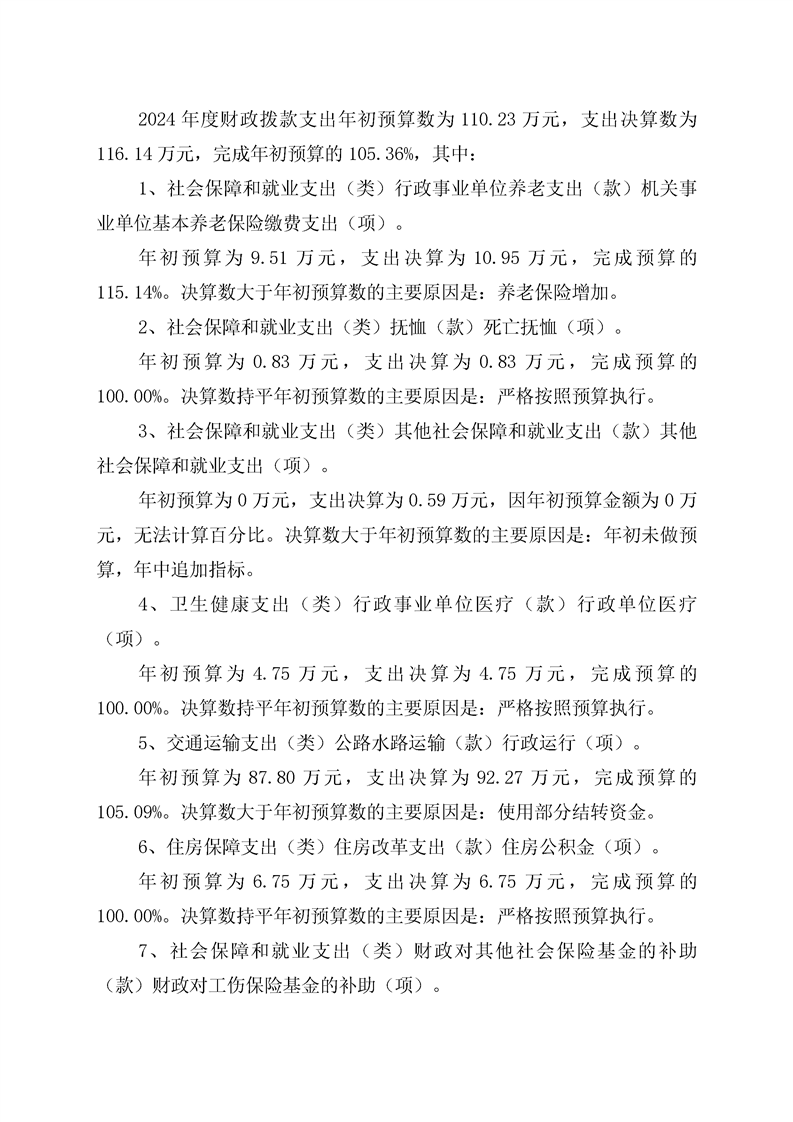 2024 年度财政拨款支出年初预算数为 110.23 万元，支出决算数为 116.14 万元，完成年初预算的 105.36%，其中：

1、社会保障和就业支出（类）行政事业单位养老支出（款）机关事业单位基本养老保险缴费支出（项）。

年初预算为 9.51 万元，支出决算为 10.95 万元，完成预算的 115.14%。决算数大于年初预算数的主要原因是：养老保险增加。

2、社会保障和就业支出（类）抚恤（款）死亡抚恤（项）。

年初预算为 0.83 万元，支出决算为 0.83 万元，完成预算的 100.00%。决算数持平年初预算数的主要原因是：严格按照预算执行。

3、社会保障和就业支出（类）其他社会保障和就业支出（款）其他社会保障和就业支出（项）。

年初预算为 0 万元，支出决算为 0.59 万元，因年初预算金额为 0 万元，无法计算百分比。决算数大于年初预算数的主要原因是：年初未做预算，年中追加指标。

4、卫生健康支出（类）行政事业单位医疗（款）行政单位医疗（项）。

年初预算为 4.75 万元，支出决算为 4.75 万元，完成预算的 100.00%。决算数持平年初预算数的主要原因是：严格按照预算执行。

5、交通运输支出（类）公路水路运输（款）行政运行（项）。

年初预算为 87.80 万元，支出决算为 92.27 万元，完成预算的 105.09%。决算数大于年初预算数的主要原因是：使用部分结转资金。

6、住房保障支出（类）住房改革支出（款）住房公积金（项）。

年初预算为 6.75 万元，支出决算为 6.75 万元，完成预算的 100.00%。决算数持平年初预算数的主要原因是：严格按照预算执行。

7、社会保障和就业支出（类）财政对其他社会保险基金的补助（款）财政对工伤保险基金的补助（项）。